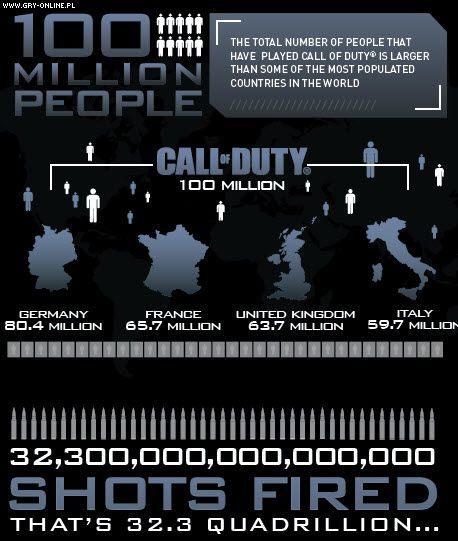 WWW.GRY-ONLINE.PL

100 MILLION PEOPLE

THE TOTAL NUMBER OF PEOPLE THAT HAVE PLAYED CALL OF DUTY® IS LARGER THAN SOME OF THE MOST POPULATED COUNTRIES IN THE WORLD

CALL OF DUTY®
100 MILLION

GERMANY
80.4 MILLION

FRANCE
65.7 MILLION

UNITED KINGDOM
63.7 MILLION

ITALY
59.7 MILLION

32,300,000,000,000,000
SHOTS FIRED
THAT'S 32.3 QUADRILLION...